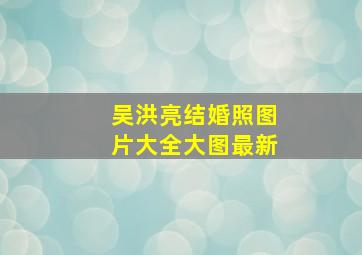 吴洪亮结婚照图片大全大图最新